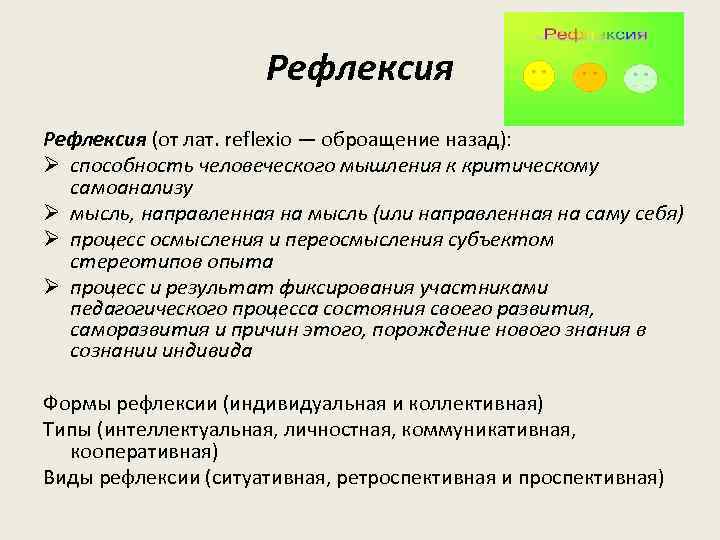 Рефлексия

Рефлексия

Рефлексия (от лат. reflexio — оброащение назад):
➢ способность человеческого мышления к критическому самоанализу
➢ мысль, направленная на мысль (или направленная на саму себя)
➢ процесс осмысления и переосмысления субъектом стереотипов опыта
➢ процесс и результат фиксирования участниками педагогического процесса состояния своего развития, саморазвития и причин этого, порождение нового знания в сознании индивида

Формы рефлексии (индивидуальная и коллективная)
Типы (интеллектуальная, личностная, коммуникативная, кооперативная)
Виды рефлексии (ситуативная, ретроспективная и проспективная)